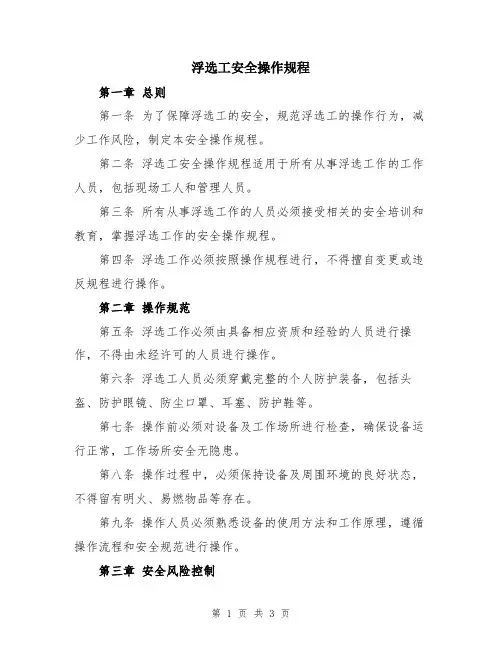 浮选工安全操作规程

第一章 总则

第一条 为了保障浮选工的安全，规范浮选工的操作行为，减少工作风险，制定本安全操作规程。

第二条 浮选工安全操作规程适用于所有从事浮选工作的工作人员，包括现场工人和管理人员。

第三条 所有从事浮选工作的人员必须接受相关的安全培训和教育，掌握浮选工作的安全操作规程。

第四条 浮选工作必须按照操作规程进行，不得擅自变更或违反规程进行操作。

第二章 操作规范

第五条 浮选工作必须由具备相应资质和经验的人员进行操作，不得由未经许可的人员进行操作。

第六条 浮选工人员必须穿戴完整的个人防护装备，包括头盔、防护眼镜、防尘口罩、耳塞、防护鞋等。

第七条 操作前必须对设备及工作场所进行检查，确保设备运行正常，工作场所安全无隐患。

第八条 操作过程中，必须保持设备及周围环境的良好状态，不得留有明火、易燃物品等存在。

第九条 操作人员必须熟悉设备的使用方法和工作原理，遵循操作流程和安全规范进行操作。

第三章 安全风险控制

第 1 页 共 3 页